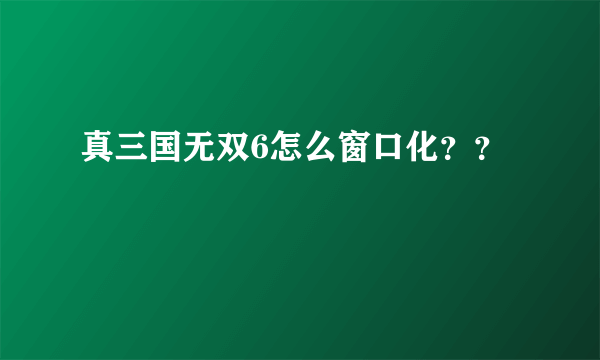 真三国无双6怎么窗口化？？